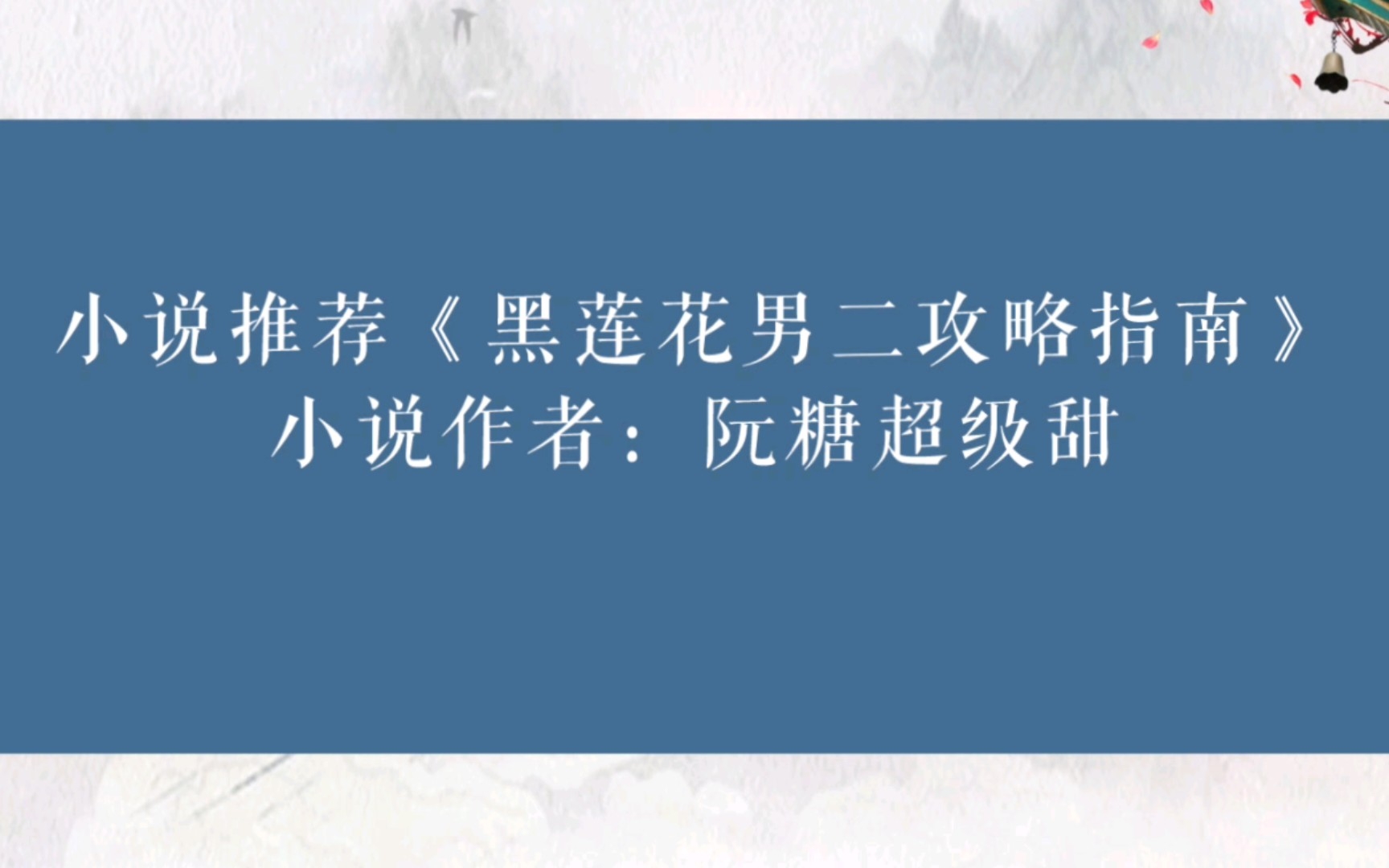 小说推荐《黑莲花男二攻略指南》
小说作者：阮糖超级甜